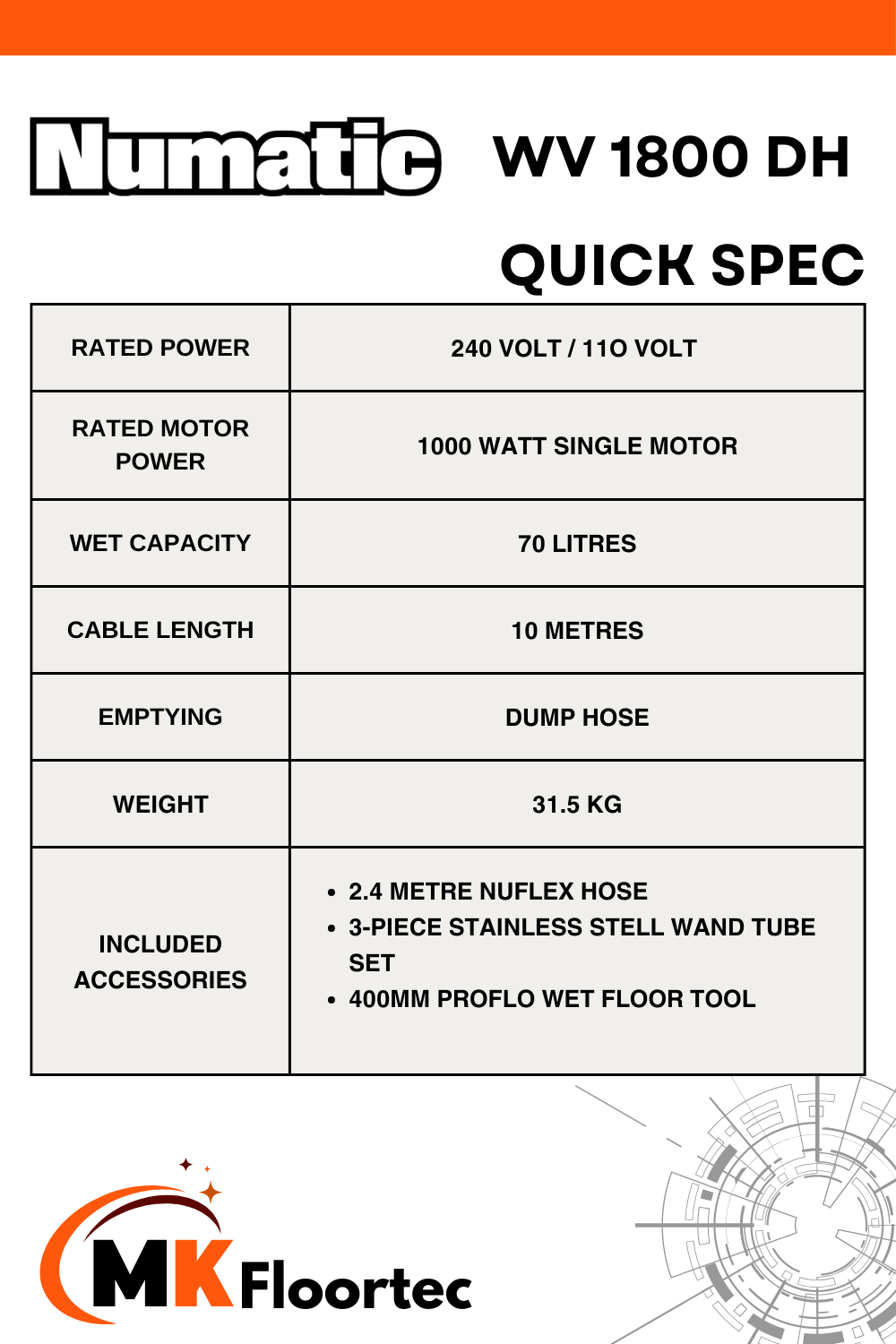 Numatic WV 1800 DH

QUICK SPEC

| RATED POWER | 240 VOLT / 11O VOLT |
|---|---|
| RATED MOTOR POWER | 1000 WATT SINGLE MOTOR |
| WET CAPACITY | 70 LITRES |
| CABLE LENGTH | 10 METRES |
| EMPTYING | DUMP HOSE |
| WEIGHT | 31.5 KG |
| INCLUDED ACCESSORIES | • 2.4 METRE NUFLEX HOSE • 3-PIECE STAINLESS STELL WAND TUBE SET • 400MM PROFLO WET FLOOR TOOL |

MK Floortec